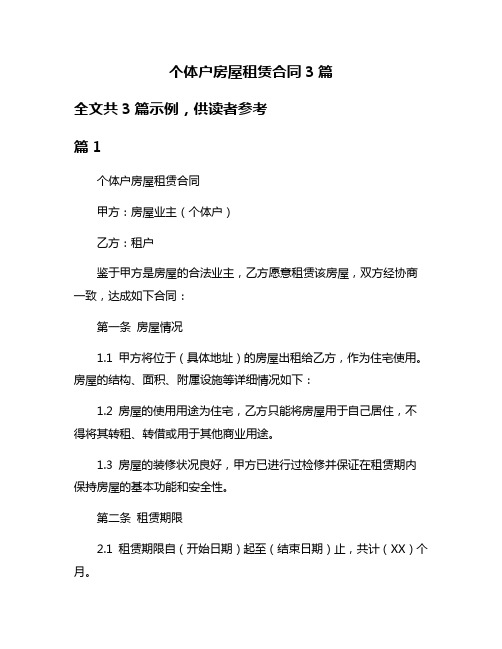 个体户房屋租赁合同 3 篇

全文共 3 篇示例，供读者参考

篇 1

个体户房屋租赁合同

甲方：房屋业主（个体户）

乙方：租户

鉴于甲方是房屋的合法业主，乙方愿意租赁该房屋，双方经协商一致，达成如下合同：

第一条 房屋情况

1.1 甲方将位于（具体地址）的房屋出租给乙方，作为住宅使用。房屋的结构、面积、附属设施等详细情况如下：

1.2 房屋的使用用途为住宅，乙方只能将房屋用于自己居住，不得将其转租、转借或用于其他商业用途。

1.3 房屋的装修状况良好，甲方已进行过检修并保证在租赁期内保持房屋的基本功能和安全性。

第二条 租赁期限

2.1 租赁期限自（开始日期）起至（结束日期）止，共计（XX）个月。